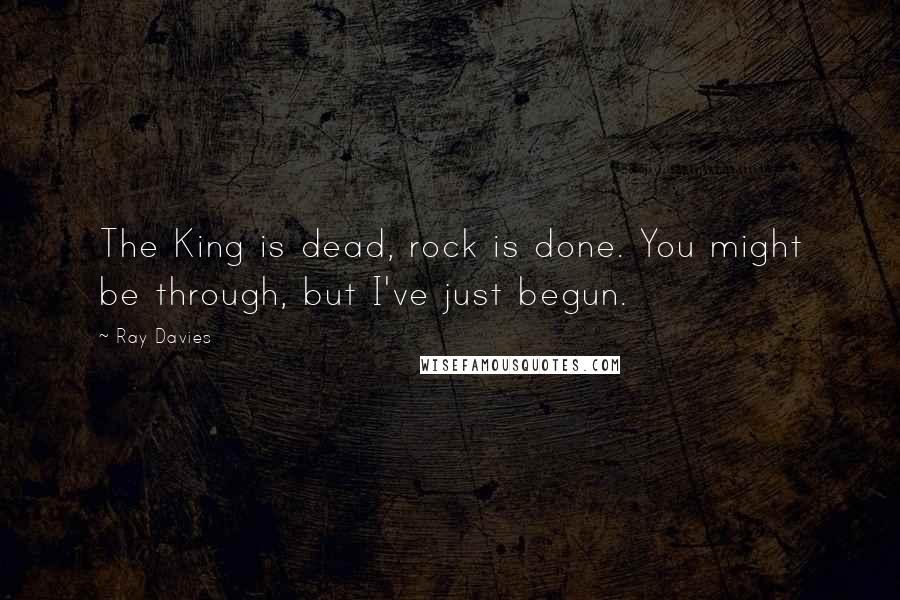 The King is dead, rock is done. You might be through, but I've just begun.

~ Ray Davies

WISEFAMOUSQUOTES.COM